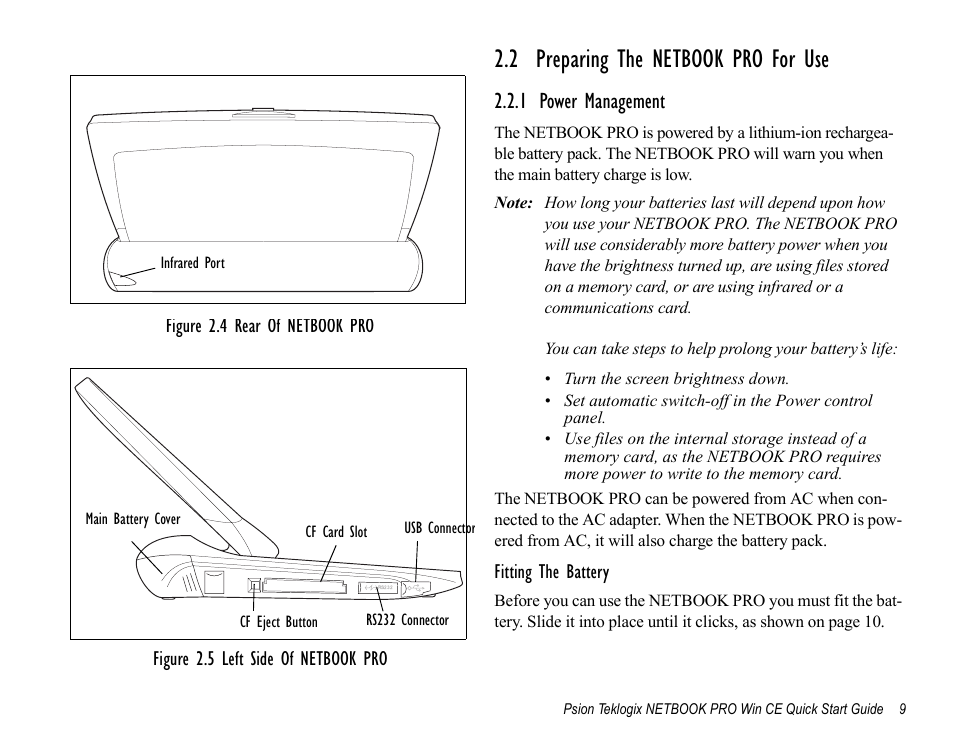 Infrared Port

Figure 2.4 Rear Of NETBOOK PRO

Main Battery Cover

CF Card Slot

USB Connector

CF Eject Button

RS232 Connector

Figure 2.5 Left Side Of NETBOOK PRO

2.2 Preparing The NETBOOK PRO For Use

2.2.1 Power Management

The NETBOOK PRO is powered by a lithium-ion rechargeable battery pack. The NETBOOK PRO will warn you when the main battery charge is low.

Note: How long your batteries last will depend upon how you use your NETBOOK PRO. The NETBOOK PRO will use considerably more battery power when you have the brightness turned up, are using files stored on a memory card, or are using infrared or a communications card.

You can take steps to help prolong your battery's life:

• Turn the screen brightness down.
• Set automatic switch-off in the Power control panel.
• Use files on the internal storage instead of a memory card, as the NETBOOK PRO requires more power to write to the memory card.

The NETBOOK PRO can be powered from AC when connected to the AC adapter. When the NETBOOK PRO is powered from AC, it will also charge the battery pack.

Fitting The Battery

Before you can use the NETBOOK PRO you must fit the battery. Slide it into place until it clicks, as shown on page 10.

Psion Teklogix NETBOOK PRO Win CE Quick Start Guide 9